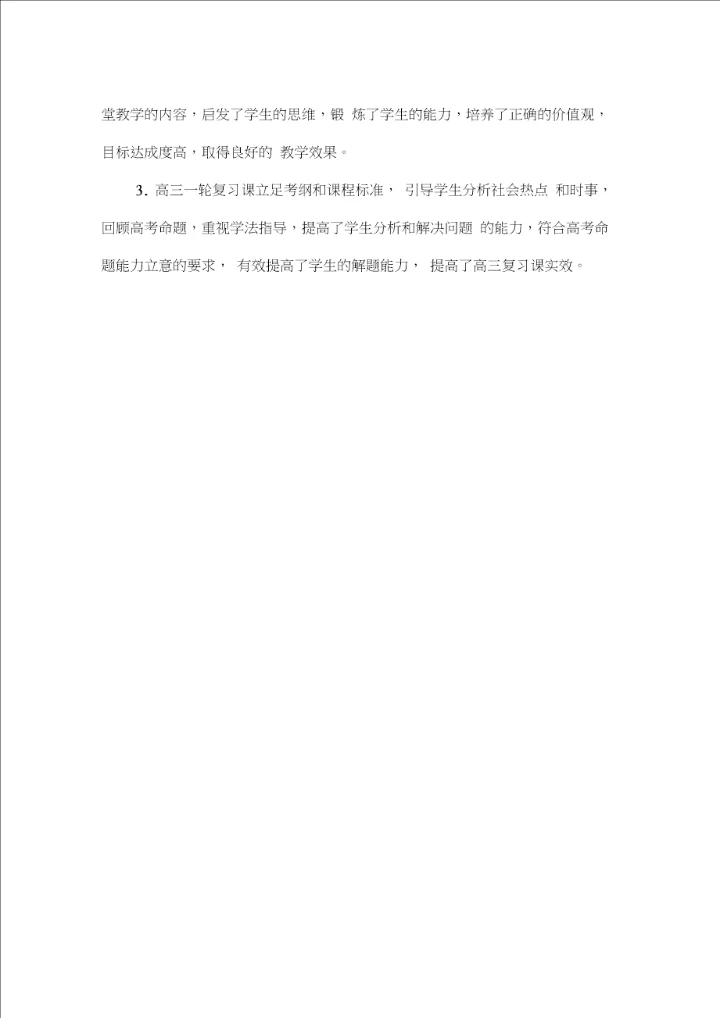 堂教学的内容，启发了学生的思维，锻 炼了学生的能力，培养了正确的价值观，目标达成度高，取得良好的 教学效果。

3. 高三一轮复习课立足考纲和课程标准， 引导学生分析社会热点 和时事，回顾高考命题，重视学法指导，提高了学生分析和解决问题 的能力，符合高考命题能力立意的要求， 有效提高了学生的解题能力， 提高了高三复习课实效。